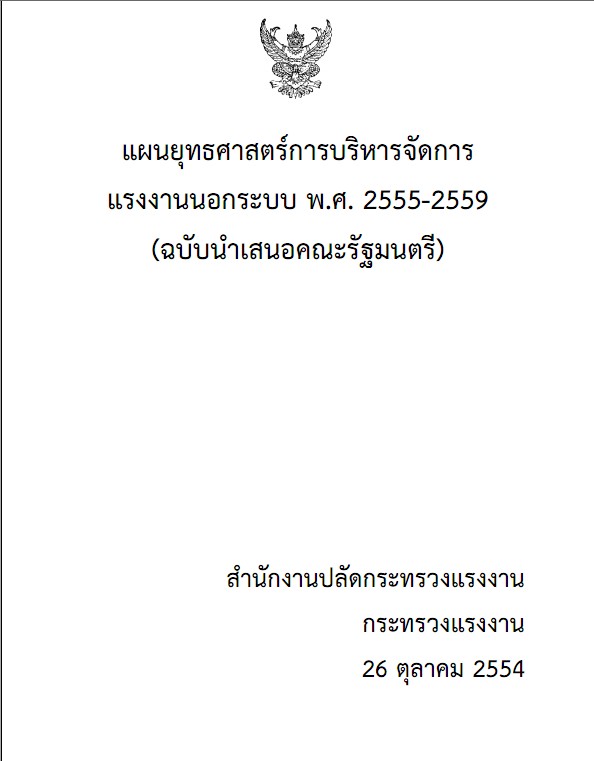 แผนยุทธศาสตร์การบริหารจัดการ
แรงงานนอกระบบ พ.ศ. 2555-2559
(ฉบับนำเสนอคณะรัฐมนตรี)

สำนักงานปลัดกระทรวงแรงงาน
กระทรวงแรงงาน
26 ตุลาคม 2554